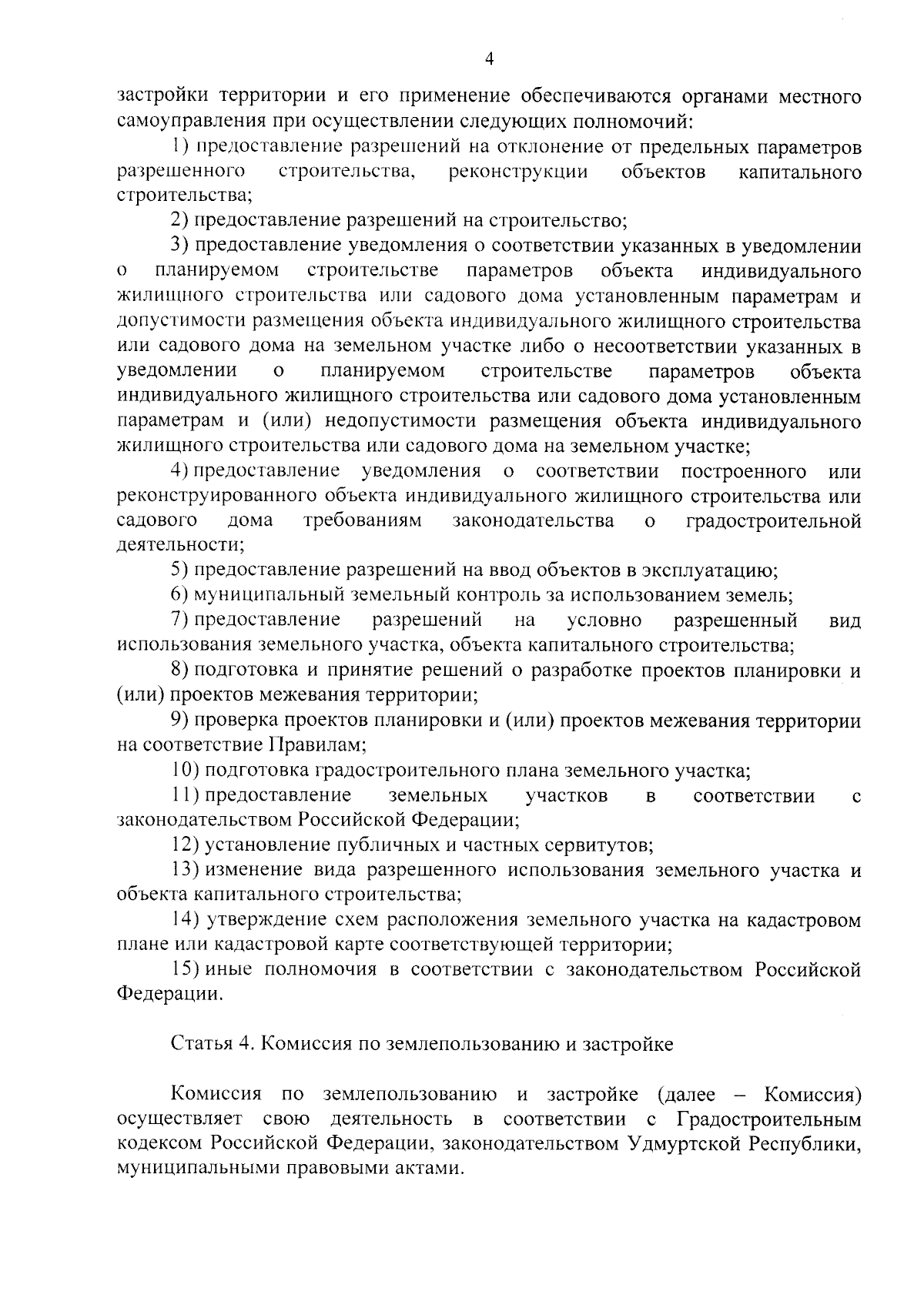 4

застройки территории и его применение обеспечиваются органами местного самоуправления при осуществлении следующих полномочий:

1) предоставление разрешений на отклонение от предельных параметров разрешенного строительства, реконструкции объектов капитального строительства;

2) предоставление разрешений на строительство;

3) предоставление уведомления о соответствии указанных в уведомлении о планируемом строительстве параметров объекта индивидуального жилищного строительства или садового дома установленным параметрам и допустимости размещения объекта индивидуального жилищного строительства или садового дома на земельном участке либо о несоответствии указанных в уведомлении о планируемом строительстве параметров объекта индивидуального жилищного строительства или садового дома установленным параметрам и (или) недопустимости размещения объекта индивидуального жилищного строительства или садового дома на земельном участке;

4) предоставление уведомления о соответствии построенного или реконструированного объекта индивидуального жилищного строительства или садового дома требованиям законодательства о градостроительной деятельности;

5) предоставление разрешений на ввод объектов в эксплуатацию;

6) муниципальный земельный контроль за использованием земель;

7) предоставление разрешений на условно разрешенный вид использования земельного участка, объекта капитального строительства;

8) подготовка и принятие решений о разработке проектов планировки и (или) проектов межевания территории;

9) проверка проектов планировки и (или) проектов межевания территории на соответствие Правилам;

10) подготовка градостроительного плана земельного участка;

11) предоставление земельных участков в соответствии с законодательством Российской Федерации;

12) установление публичных и частных сервитутов;

13) изменение вида разрешенного использования земельного участка и объекта капитального строительства;

14) утверждение схем расположения земельного участка на кадастровом плане или кадастровой карте соответствующей территории;

15) иные полномочия в соответствии с законодательством Российской Федерации.

Статья 4. Комиссия по землепользованию и застройке

Комиссия по землепользованию и застройке (далее – Комиссия) осуществляет свою деятельность в соответствии с Градостроительным кодексом Российской Федерации, законодательством Удмуртской Республики, муниципальными правовыми актами.